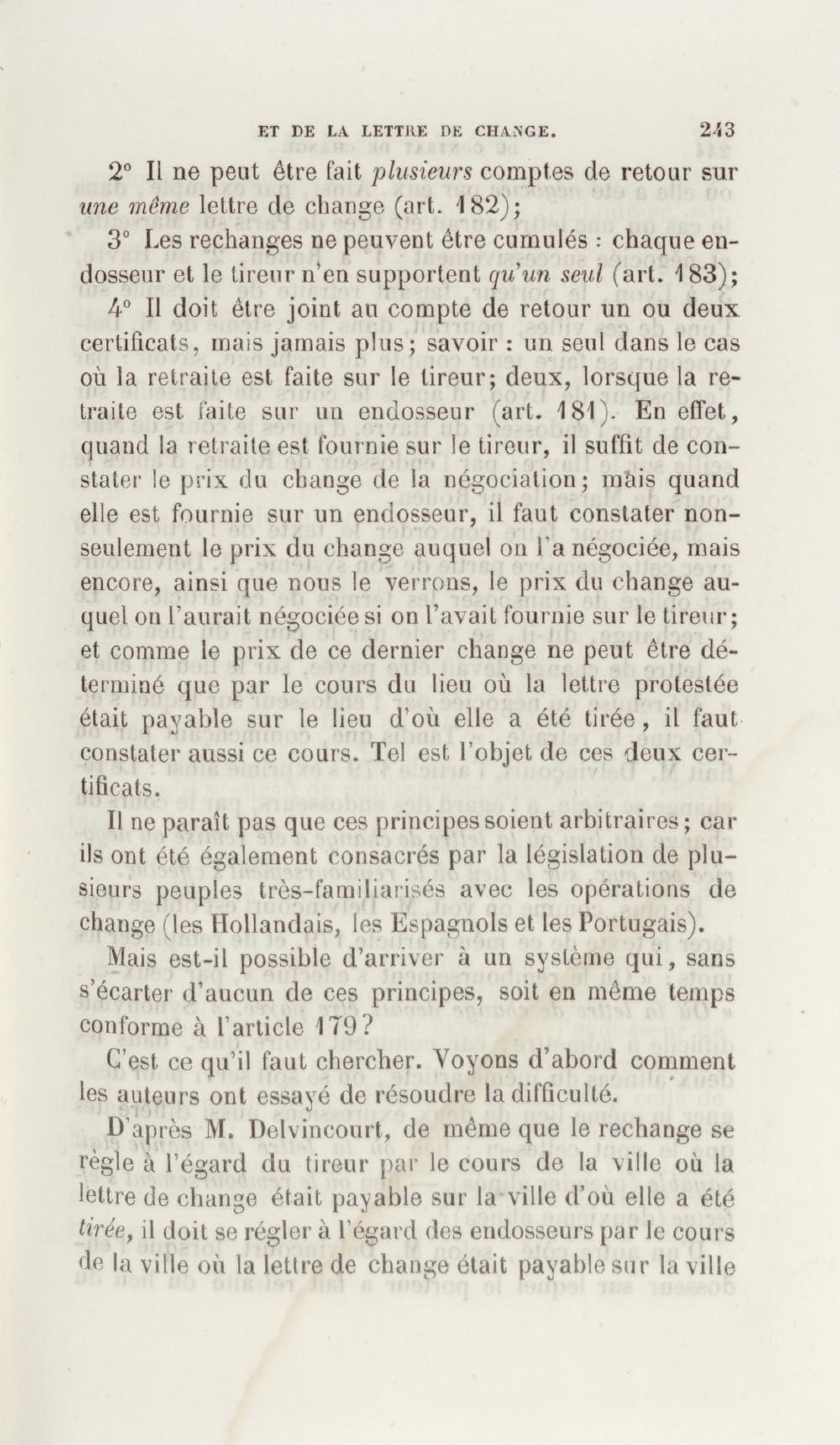 ET DE LA LETTRE DE CHANGE. 243

2° Il ne peut être fait plusieurs comptes de retour sur une même lettre de change (art. 182);

3° Les rechanges ne peuvent être cumulés : chaque endosseur et le tireur n'en supportent qu'un seul (art. 183);

4° Il doit être joint au compte de retour un ou deux certificats, mais jamais plus; savoir : un seul dans le cas où la retraite est faite sur le tireur; deux, lorsque la retraite est faite sur un endosseur (art. 181). En effet, quand la retraite est fournie sur le tireur, il suffit de constater le prix du change de la négociation; mais quand elle est fournie sur un endosseur, il faut constater non-seulement le prix du change auquel on l'a négociée, mais encore, ainsi que nous le verrons, le prix du change auquel on l'aurait négociée si on l'avait fournie sur le tireur; et comme le prix de ce dernier change ne peut être déterminé que par le cours du lieu où la lettre protestée était payable sur le lieu d'où elle a été tirée, il faut constater aussi ce cours. Tel est l'objet de ces deux certificats.

Il ne paraît pas que ces principes soient arbitraires; car ils ont été également consacrés par la législation de plusieurs peuples très-familiarisés avec les opérations de change (les Hollandais, les Espagnols et les Portugais).

Mais est-il possible d'arriver à un système qui, sans s'écarter d'aucun de ces principes, soit en même temps conforme à l'article 179?

C'est ce qu'il faut chercher. Voyons d'abord comment les auteurs ont essayé de résoudre la difficulté.

D'après M. Delvincourt, de même que le rechange se règle à l'égard du tireur par le cours de la ville où la lettre de change était payable sur la ville d'où elle a été tirée, il doit se régler à l'égard des endosseurs par le cours de la ville où la lettre de change était payable sur la ville